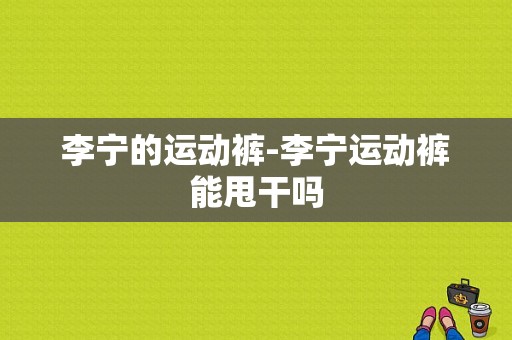 李宁的运动裤-李宁运动裤能甩干吗